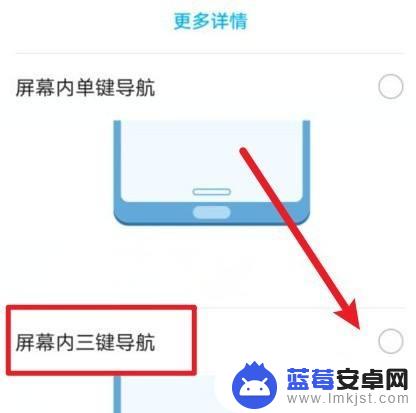 更多详情

屏幕内单键导航

屏幕内三键导航

蓝莓安卓网
www.lmkjst.com